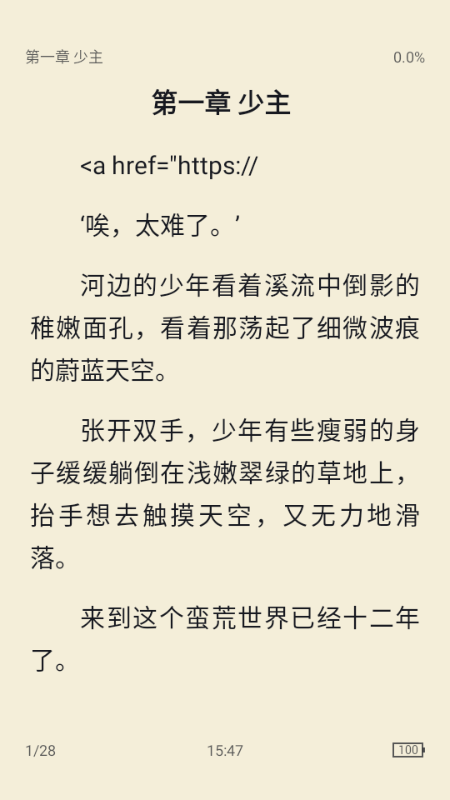 第一章 少主 0.0%

第一章 少主

<a href="https://

‘唉，太难了。’

河边的少年看着溪流中倒影的稚嫩面孔，看着那荡起了细微波痕的蔚蓝天空。

张开双手，少年有些瘦弱的身子缓缓躺倒在浅嫩翠绿的草地上，抬手想去触摸天空，又无力地滑落。

来到这个蛮荒世界已经十二年了。

1/28 15:47 100